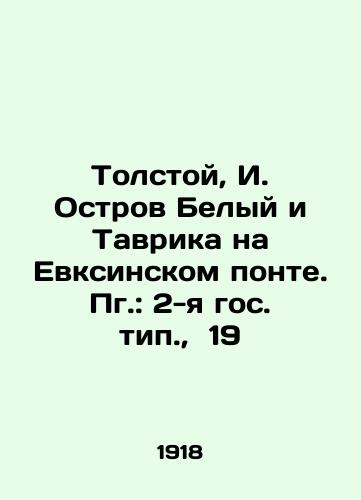 Толстой, И. Остров Белый и Таврика на Евксинском понте. Пг.: 2-я гос. тип., 19

1918